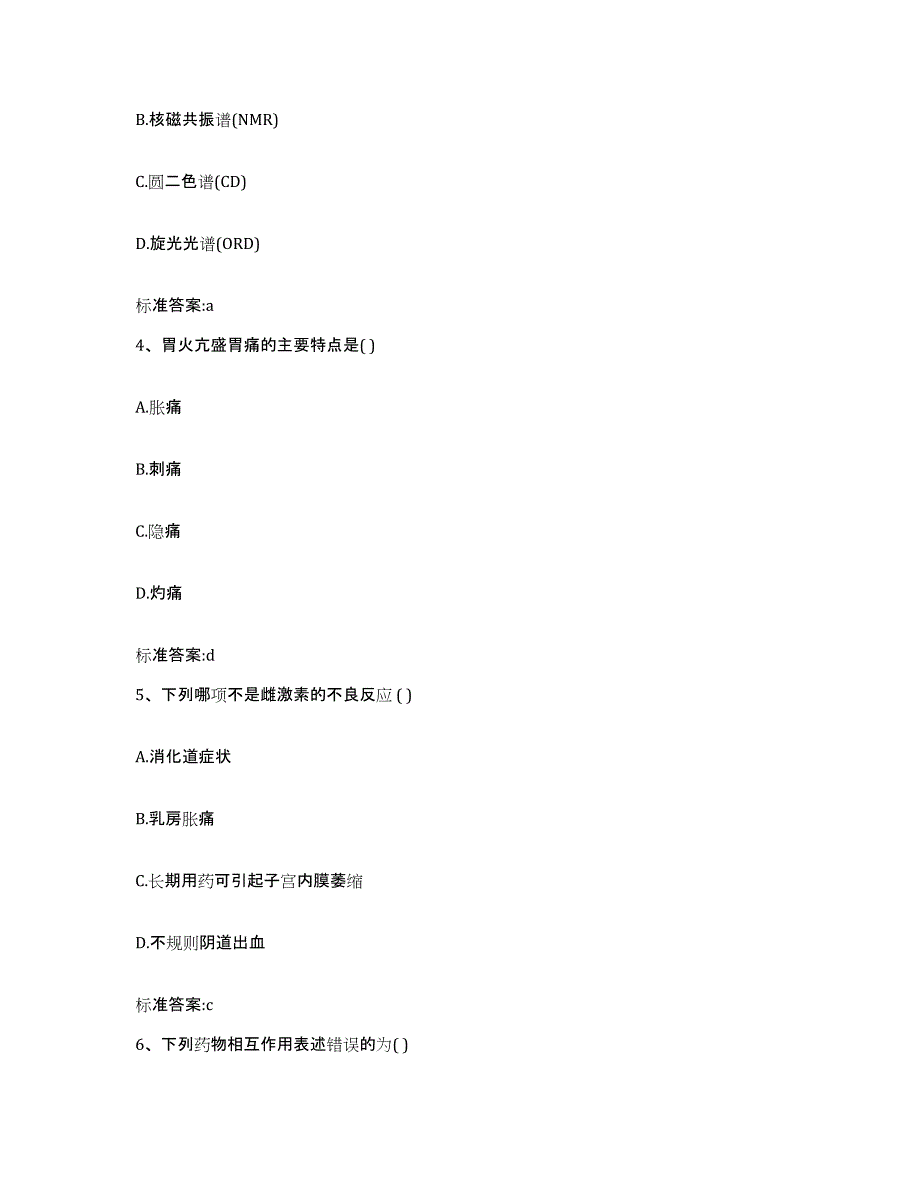 B.核磁共振谱(NMR)

C.圆二色谱(CD)

D.旋光光谱(ORD)

标准答案:a

4、胃火亢盛胃痛的主要特点是( )

A.胀痛

B.刺痛

C.隐痛

D.灼痛

标准答案:d

5、下列哪项不是雌激素的不良反应 ( )

A.消化道症状

B.乳房胀痛

C.长期用药可引起子宫内膜萎缩

D.不规则阴道出血

标准答案:c

6、下列药物相互作用表述错误的为( )